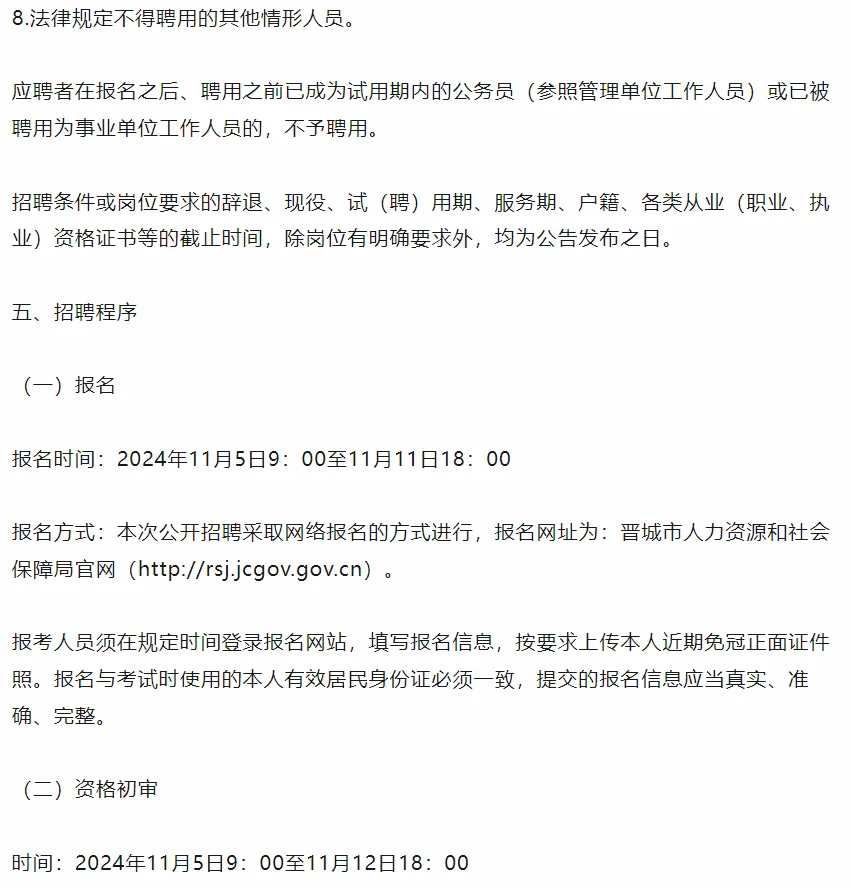 8.法律规定不得聘用的其他情形人员。

应聘者在报名之后、聘用之前已成为试用期内的公务员（参照管理单位工作人员）或已被聘用为事业单位工作人员的，不予聘用。

招聘条件或岗位要求的辞退、现役、试（聘）用期、服务期、户籍、各类从业（职业、执业）资格证书等的截止时间，除岗位有明确要求外，均为公告发布之日。

五、招聘程序

（一）报名

报名时间：2024年11月5日9：00至11月11日18：00

报名方式：本次公开招聘采取网络报名的方式进行，报名网址为：晋城市人力资源和社会保障局官网（http://rsj.jcgov.gov.cn）。

报考人员须在规定时间登录报名网站，填写报名信息，按要求上传本人近期免冠正面证件照。报名与考试时使用的本人有效居民身份证必须一致，提交的报名信息应当真实、准确、完整。

（二）资格初审

时间：2024年11月5日9：00至11月12日18：00